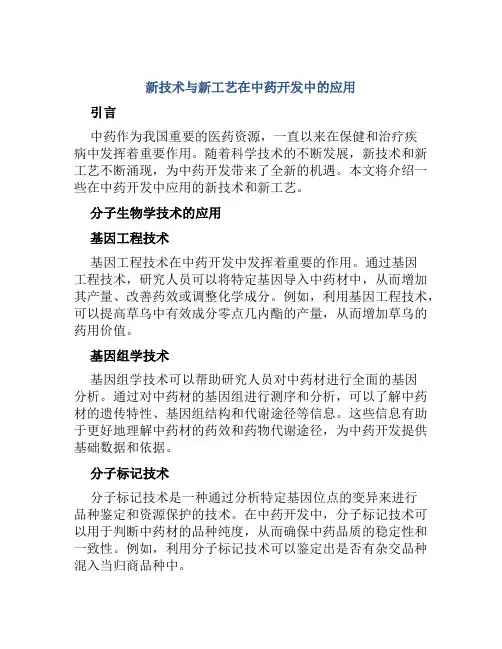 新技术与新工艺在中药开发中的应用

引言

中药作为我国重要的医药资源，一直以来在保健和治疗疾病中发挥着重要作用。随着科学技术的不断发展，新技术和新工艺不断涌现，为中药开发带来了全新的机遇。本文将介绍一些在中药开发中应用的新技术和新工艺。

分子生物学技术的应用

基因工程技术

基因工程技术在中药开发中发挥着重要的作用。通过基因工程技术，研究人员可以将特定基因导入中药材中，从而增加其产量、改善药效或调整化学成分。例如，利用基因工程技术，可以提高草乌中有效成分零点几内酯的产量，从而增加草乌的药用价值。

基因组学技术

基因组学技术可以帮助研究人员对中药材进行全面的基因分析。通过对中药材的基因组进行测序和分析，可以了解中药材的遗传特性、基因组结构和代谢途径等信息。这些信息有助于更好地理解中药材的药效和药物代谢途径，为中药开发提供基础数据和依据。

分子标记技术

分子标记技术是一种通过分析特定基因位点的变异来进行品种鉴定和资源保护的技术。在中药开发中，分子标记技术可以用于判断中药材的品种纯度，从而确保中药品质的稳定性和一致性。例如，利用分子标记技术可以鉴定出是否有杂交品种混入当归商品种中。